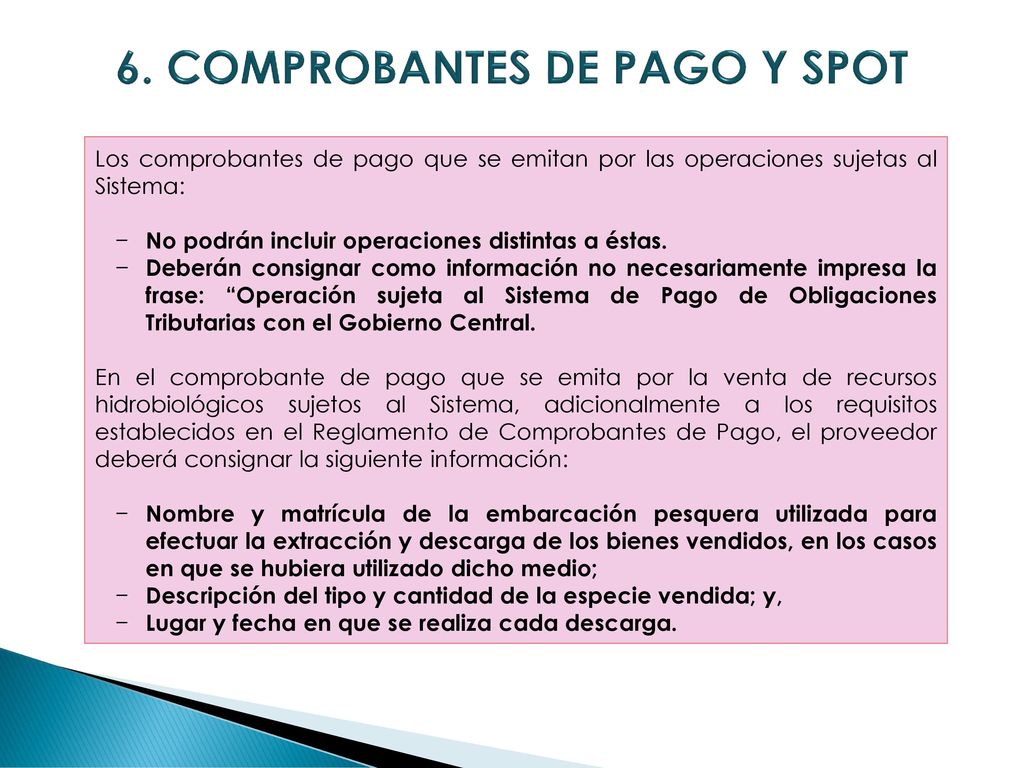 6. COMPROBANTES DE PAGO Y SPOT

Los comprobantes de pago que se emitan por las operaciones sujetas al Sistema:

− No podrán incluir operaciones distintas a éstas.
− Deberán consignar como información no necesariamente impresa la frase: “Operación sujeta al Sistema de Pago de Obligaciones Tributarias con el Gobierno Central.

En el comprobante de pago que se emita por la venta de recursos hidrobiológicos sujetos al Sistema, adicionalmente a los requisitos establecidos en el Reglamento de Comprobantes de Pago, el proveedor deberá consignar la siguiente información:

− Nombre y matrícula de la embarcación pesquera utilizada para efectuar la extracción y descarga de los bienes vendidos, en los casos en que se hubiera utilizado dicho medio;
− Descripción del tipo y cantidad de la especie vendida; y,
− Lugar y fecha en que se realiza cada descarga.